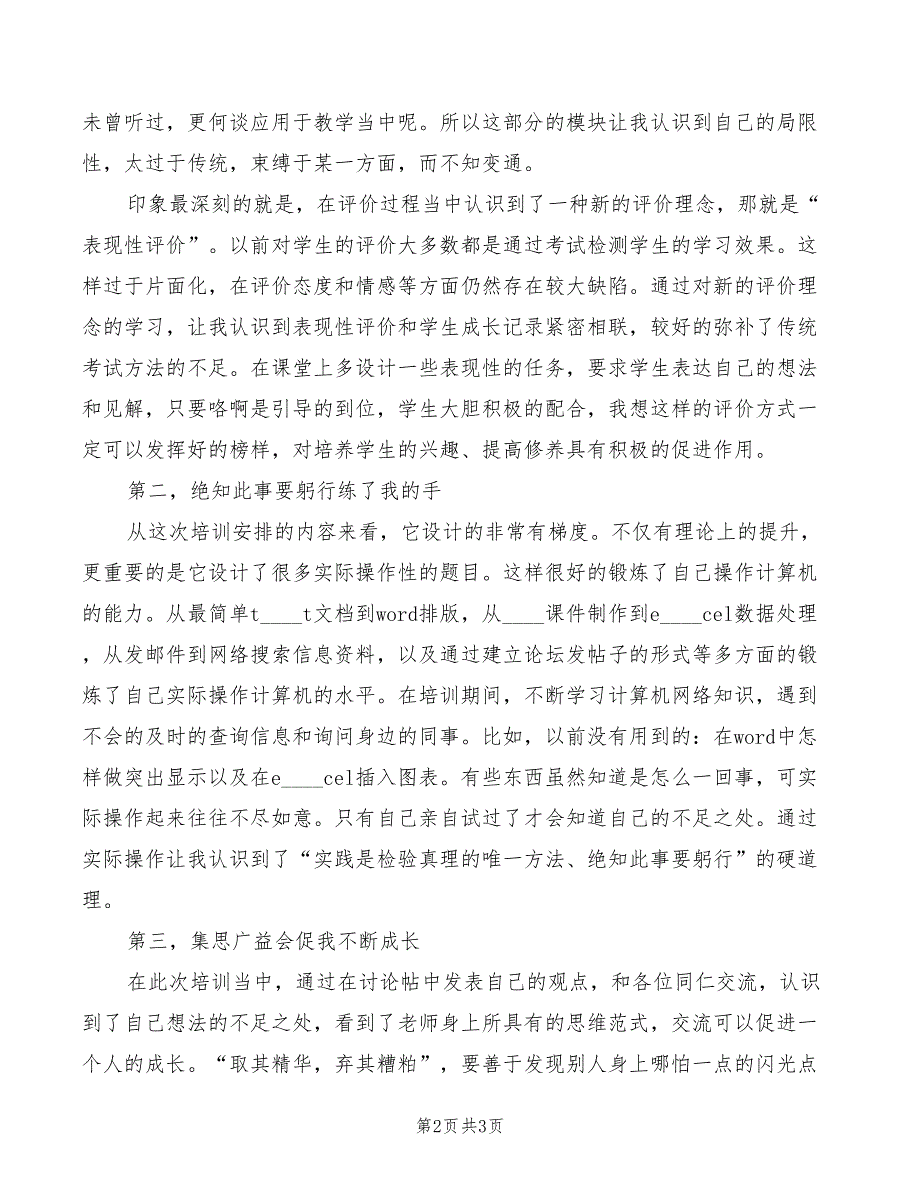 未曾听过，更何谈应用于教学当中呢。所以这部分的模块让我认识到自己的局限性，太过于传统，束缚于某一方面，而不知变通。

印象最深刻的就是，在评价过程当中认识到了一种新的评价理念，那就是“表现性评价”。以前对学生的评价大多数都是通过考试检测学生的学习效果。这样过于片面化，在评价态度和情感等方面仍然存在较大缺陷。通过对新的评价理念的学习，让我认识到表现性评价和学生成长记录紧密相联，较好的弥补了传统考试方法的不足。在课堂上多设计一些表现性的任务，要求学生表达自己的想法和见解，只要咯啊是引导的到位，学生大胆积极的配合，我想这样的评价方式一定可以发挥好的榜样，对培养学生的兴趣、提高修养具有积极的促进作用。

第二，绝知此事要躬行练了我的手

从这次培训安排的内容来看，它设计的非常有梯度。不仅有理论上的提升，更重要的是它设计了很多实际操作性的题目。这样很好的锻炼了自己操作计算机的能力。从最简单t____t文档到word排版，从____课件制作到e____cel数据处理，从发邮件到网络搜索信息资料，以及通过建立论坛发帖子的形式等多方面的锻炼了自己实际操作计算机的水平。在培训期间，不断学习计算机网络知识，遇到不会的及时的查询信息和询问身边的同事。比如，以前没有用到的：在word中怎样做突出显示以及在e____cel插入图表。有些东西虽然知道是怎么一回事，可实际操作起来往往不尽如意。只有自己亲自试过了才会知道自己的不足之处。通过实际操作让我认识到了“实践是检验真理的唯一方法、绝知此事要躬行”的硬道理。

第三，集思广益会促我不断成长

在此次培训当中，通过在讨论帖中发表自己的观点，和各位同仁交流，认识到了自己想法的不足之处，看到了老师身上所具有的思维范式，交流可以促进一个人的成长。“取其精华，弃其糟粕”，要善于发现别人身上哪怕一点的闪光点

第2页 共3页